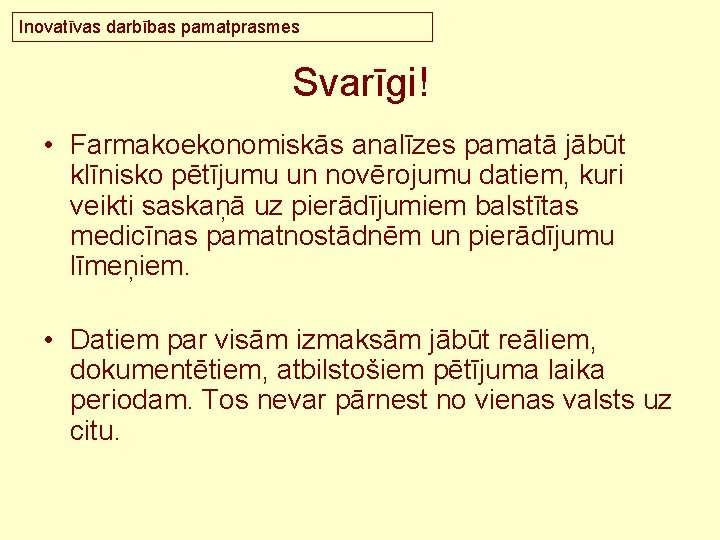 Inovatīvas darbības pamatprasmes

Svarīgi!

• Farmakoekonomiskās analīzes pamatā jābūt klīnisko pētījumu un novērojumu datiem, kuri veikti saskaņā uz pierādījumiem balstītas medicīnas pamatnostādnēm un pierādījumu līmeņiem.

• Datiem par visām izmaksām jābūt reāliem, dokumentētiem, atbilstošiem pētījuma laika periodam. Tos nevar pārnest no vienas valsts uz citu.